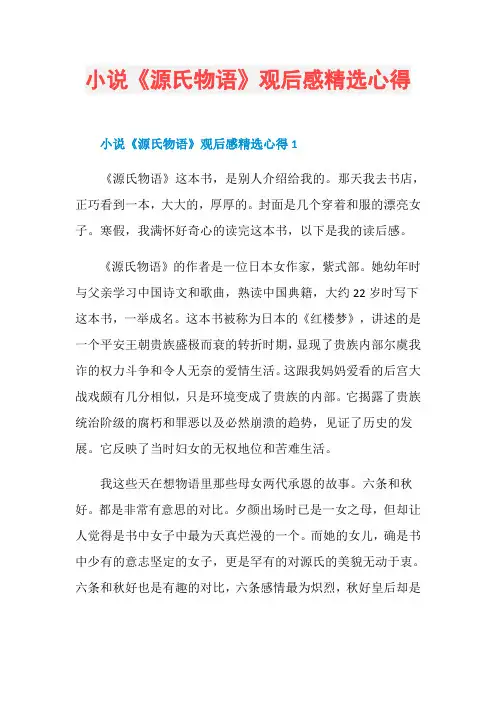 小说《源氏物语》观后感精选心得

小说《源氏物语》观后感精选心得 1

《源氏物语》这本书，是别人介绍给我的。那天我去书店，正巧看到一本，大大的，厚厚的。封面是几个穿着和服的漂亮女子。寒假，我满怀好奇心的读完这本书，以下是我的读后感。

《源氏物语》的作者是一位日本女作家，紫式部。她幼年时与父亲学习中国诗文和歌曲，熟读中国典籍，大约 22 岁时写下这本书，一举成名。这本书被称为日本的《红楼梦》，讲述的是一个平安王朝贵族盛极而衰的转折时期，显现了贵族内部尔虞我诈的权力斗争和令人无奈的爱情生活。这跟我妈妈爱看的后宫大战戏颇有几分相似，只是环境变成了贵族的内部。它揭露了贵族统治阶级的腐朽和罪恶以及必然崩溃的趋势，见证了历史的发展。它反映了当时妇女的无权地位和苦难生活。

我这些天在想物语里那些母女两代承恩的故事。六条和秋好。都是非常有意思的对比。夕颜出场时已是一女之母，但却让人觉得是书中女子中最为天真烂漫的一个。而她的女儿，确是书中少有的意志坚定的女子，更是罕有的对源氏的美貌无动于衷。六条和秋好也是有趣的对比，六条感情最为炽烈，秋好皇后却是